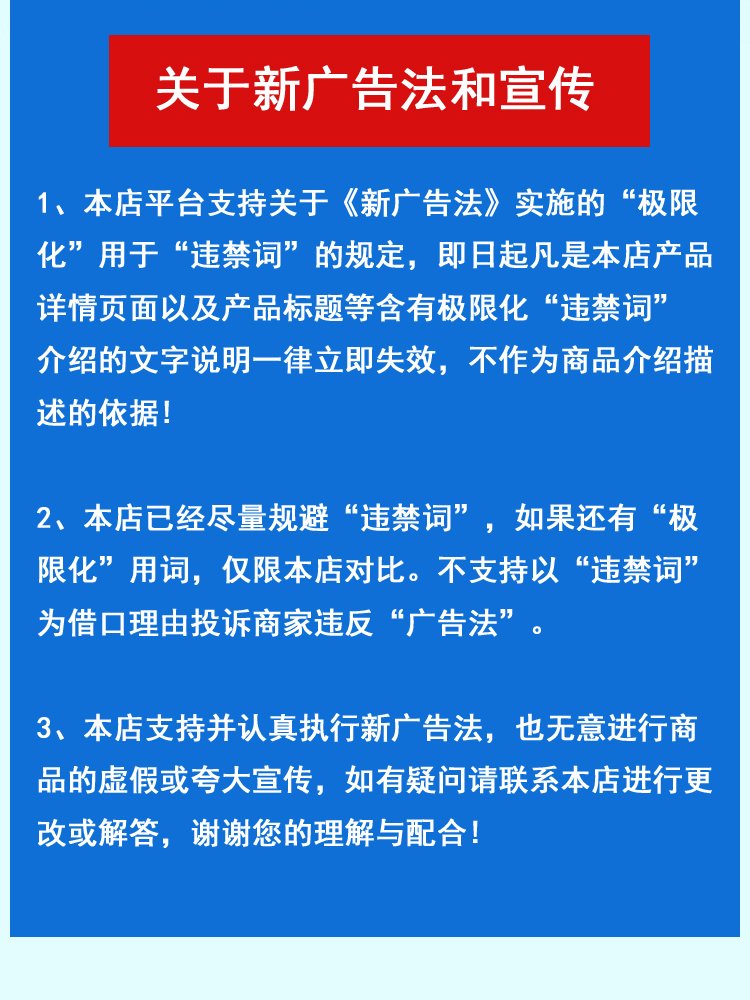 关于新广告法和宣传

1、本店平台支持关于《新广告法》实施的“极限化”用于“违禁词”的规定，即日起凡是本店产品详情页面以及产品标题等含有极限化“违禁词”介绍的文字说明一律立即失效，不作为商品介绍描述的依据！

2、本店已经尽量规避“违禁词”，如果还有“极限化”用词，仅限本店对比。不支持以“违禁词”为借口理由投诉商家违反“广告法”。

3、本店支持并认真执行新广告法，也无意进行商品的虚假或夸大宣传，如有疑问请联系本店进行更改或解答，谢谢您的理解与配合！